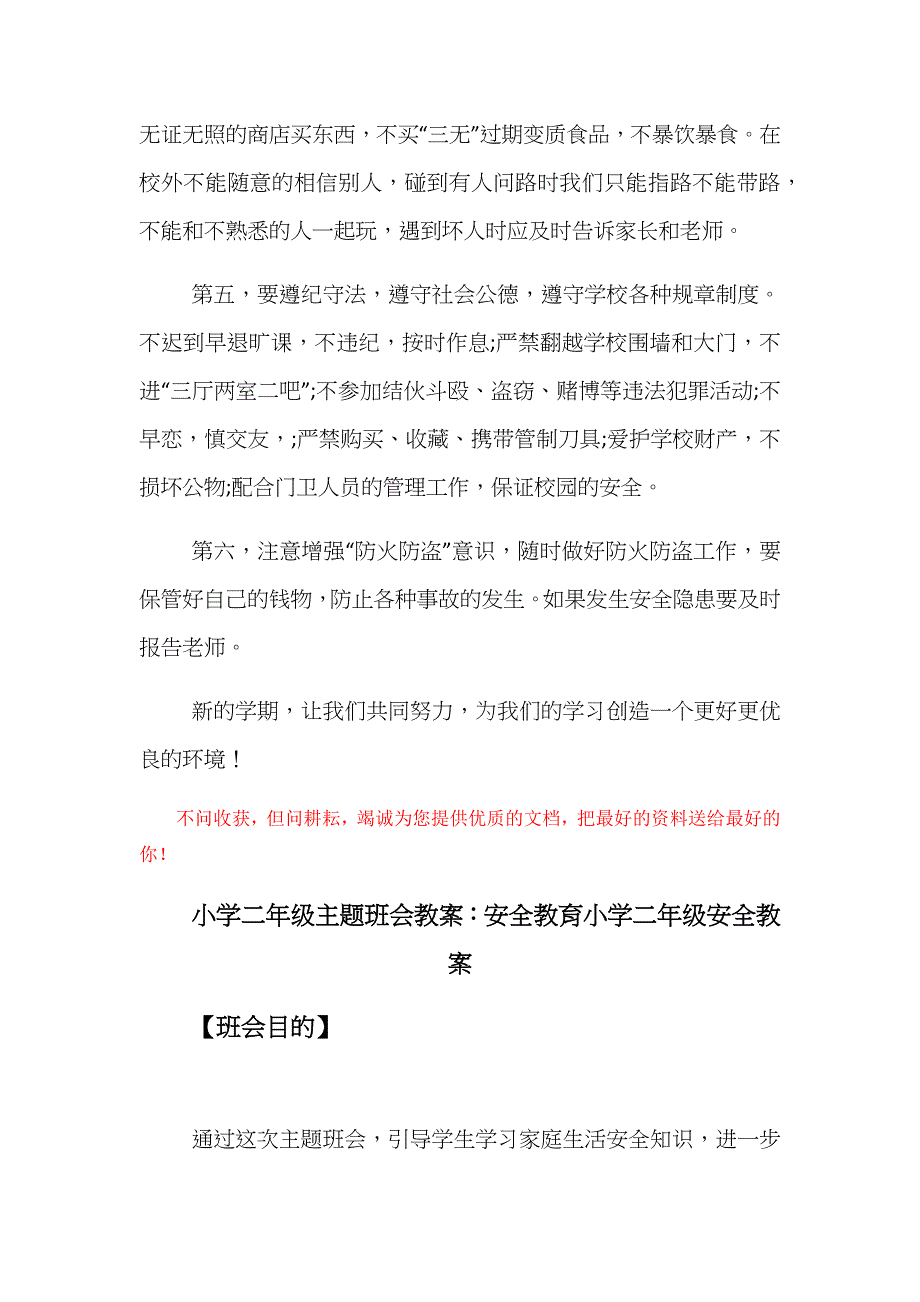 无证无照的商店买东西，不买“三无”过期变质食品，不暴饮暴食。在校外不能随意的相信别人，碰到有人问路时我们只能指路不能带路，不能和不熟悉的人一起玩，遇到坏人时应及时告诉家长和老师。

第五，要遵纪守法，遵守社会公德，遵守学校各种规章制度。不迟到早退旷课，不违纪，按时作息;严禁翻越学校围墙和大门，不进“三厅两室二吧”;不参加结伙斗殴、盗窃、赌博等违法犯罪活动;不早恋，慎交友，;严禁购买、收藏、携带管制刀具;爱护学校财产，不损坏公物;配合门卫人员的管理工作，保证校园的安全。

第六，注意增强“防火防盗”意识，随时做好防火防盗工作，要保管好自己的钱物，防止各种事故的发生。如果发生安全隐患要及时报告老师。

新的学期，让我们共同努力，为我们的学习创造一个更好更优良的环境！

不问收获，但问耕耘，竭诚为您提供优质的文档，把最好的资料送给最好的你！

小学二年级主题班会教案：安全教育小学二年级安全教案

【班会目的】

通过这次主题班会，引导学生学习家庭生活安全知识，进一步